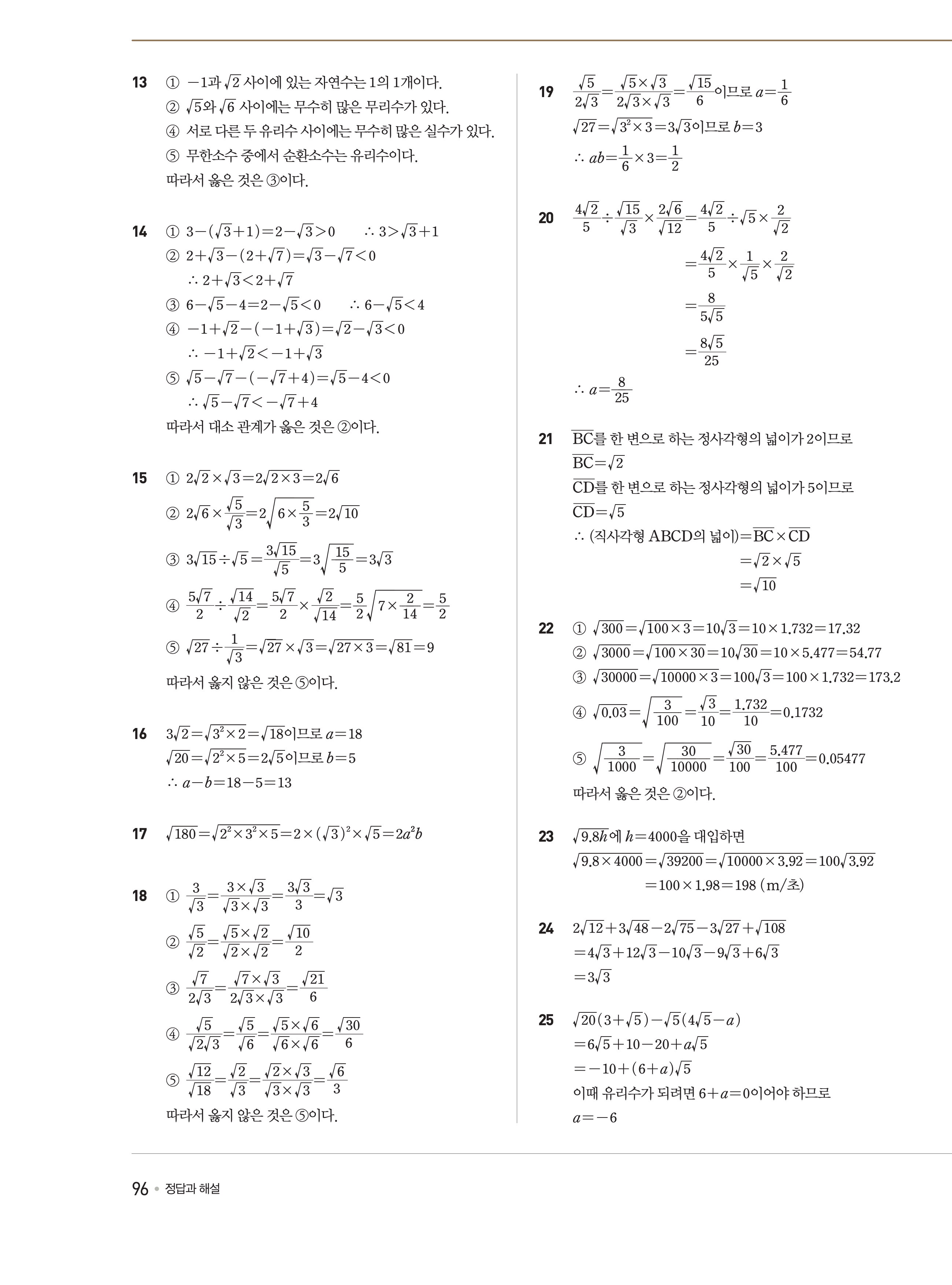 13 ① $-1$과 $\sqrt{2}$ 사이에 있는 자연수는 1의 1개이다.
② $\sqrt{5}$와 $\sqrt{6}$ 사이에는 무수히 많은 무리수가 있다.
④ 서로 다른 두 유리수 사이에는 무수히 많은 실수가 있다.
⑤ 무한소수 중에서 순환소수는 유리수이다.
따라서 옳은 것은 ③이다.

14 ① $3-(\sqrt{3}+1)=2-\sqrt{3}>0$ $\therefore 3>\sqrt{3}+1$
② $2+\sqrt{3}-(2+\sqrt{7})=\sqrt{3}-\sqrt{7}<0$
$\therefore 2+\sqrt{3}<2+\sqrt{7}$
③ $6-\sqrt{5}-4=2-\sqrt{5}<0$ $\therefore 6-\sqrt{5}<4$
④ $-1+\sqrt{2}-(-1+\sqrt{3})=\sqrt{2}-\sqrt{3}<0$
$\therefore -1+\sqrt{2}<-1+\sqrt{3}$
⑤ $\sqrt{5}-\sqrt{7}-(-\sqrt{7}+4)=\sqrt{5}-4<0$
$\therefore \sqrt{5}-\sqrt{7}<-\sqrt{7}+4$
따라서 대소 관계가 옳은 것은 ②이다.

15 ① $2\sqrt{2}\times\sqrt{3}=2\sqrt{2\times3}=2\sqrt{6}$
② $2\sqrt{6}\times\frac{\sqrt{5}}{\sqrt{3}}=2\sqrt{6\times\frac{5}{3}}=2\sqrt{10}$
③ $3\sqrt{15}\div\sqrt{5}=\frac{3\sqrt{15}}{\sqrt{5}}=3\sqrt{\frac{15}{5}}=3\sqrt{3}$
④ $\frac{5\sqrt{7}}{2}\div\frac{\sqrt{14}}{\sqrt{2}}=\frac{5\sqrt{7}}{2}\times\frac{\sqrt{2}}{\sqrt{14}}=\frac{5}{2}\sqrt{7\times\frac{2}{14}}=\frac{5}{2}$
⑤ $\sqrt{27}\div\frac{1}{\sqrt{3}}=\sqrt{27}\times\sqrt{3}=\sqrt{27\times3}=\sqrt{81}=9$
따라서 옳지 않은 것은 ⑤이다.

16 $3\sqrt{2}=\sqrt{3^2\times2}=\sqrt{18}$이므로 $a=18$
$\sqrt{20}=\sqrt{2^2\times5}=2\sqrt{5}$이므로 $b=5$
$\therefore a-b=18-5=13$

17 $\sqrt{180}=\sqrt{2^2\times3^2\times5}=2\times(\sqrt{3})^2\times\sqrt{5}=2a^2b$

18 ① $\frac{3}{\sqrt{3}}=\frac{3\times\sqrt{3}}{\sqrt{3}\times\sqrt{3}}=\frac{3\sqrt{3}}{3}=\sqrt{3}$
② $\frac{\sqrt{5}}{\sqrt{2}}=\frac{\sqrt{5}\times\sqrt{2}}{\sqrt{2}\times\sqrt{2}}=\frac{\sqrt{10}}{2}$
③ $\frac{\sqrt{7}}{2\sqrt{3}}=\frac{\sqrt{7}\times\sqrt{3}}{2\sqrt{3}\times\sqrt{3}}=\frac{\sqrt{21}}{6}$
④ $\frac{\sqrt{5}}{\sqrt{2}\sqrt{3}}=\frac{\sqrt{5}}{\sqrt{6}}=\frac{\sqrt{5}\times\sqrt{6}}{\sqrt{6}\times\sqrt{6}}=\frac{\sqrt{30}}{6}$
⑤ $\frac{\sqrt{12}}{\sqrt{18}}=\frac{\sqrt{2}}{\sqrt{3}}=\frac{\sqrt{2}\times\sqrt{3}}{\sqrt{3}\times\sqrt{3}}=\frac{\sqrt{6}}{3}$
따라서 옳지 않은 것은 ⑤이다.

19 $\frac{\sqrt{5}}{2\sqrt{3}}=\frac{\sqrt{5}\times\sqrt{3}}{2\sqrt{3}\times\sqrt{3}}=\frac{\sqrt{15}}{6}$이므로 $a=\frac{1}{6}$
$\sqrt{27}=\sqrt{3^2\times3}=3\sqrt{3}$이므로 $b=3$
$\therefore ab=\frac{1}{6}\times3=\frac{1}{2}$

20 $\frac{4\sqrt{2}}{5}\div\frac{\sqrt{15}}{\sqrt{3}}\times\frac{2\sqrt{6}}{\sqrt{12}}=\frac{4\sqrt{2}}{5}\div\sqrt{5}\times\frac{2}{\sqrt{2}}$
$=\frac{4\sqrt{2}}{5}\times\frac{1}{\sqrt{5}}\times\frac{2}{\sqrt{2}}$
$=\frac{8}{5\sqrt{5}}$
$=\frac{8\sqrt{5}}{25}$
$\therefore a=\frac{8}{25}$

21 $\overline{BC}$를 한 변으로 하는 정사각형의 넓이가 2이므로
$\overline{BC}=\sqrt{2}$
$\overline{CD}$를 한 변으로 하는 정사각형의 넓이가 5이므로
$\overline{CD}=\sqrt{5}$
$\therefore$ (직사각형 ABCD의 넓이)$=\overline{BC}\times\overline{CD}$
$=\sqrt{2}\times\sqrt{5}$
$=\sqrt{10}$

22 ① $\sqrt{300}=\sqrt{100\times3}=10\sqrt{3}=10\times1.732=17.32$
② $\sqrt{3000}=\sqrt{100\times30}=10\sqrt{30}=10\times5.477=54.77$
③ $\sqrt{30000}=\sqrt{10000\times3}=100\sqrt{3}=100\times1.732=173.2$
④ $\sqrt{0.03}=\sqrt{\frac{3}{100}}=\frac{\sqrt{3}}{10}=\frac{1.732}{10}=0.1732$
⑤ $\sqrt{\frac{3}{1000}}=\sqrt{\frac{30}{10000}}=\frac{\sqrt{30}}{100}=\frac{5.477}{100}=0.05477$
따라서 옳은 것은 ②이다.

23 $\sqrt{9.8h}$에 $h=4000$을 대입하면
$\sqrt{9.8\times4000}=\sqrt{39200}=\sqrt{10000\times3.92}=100\sqrt{3.92}$
$=100\times1.98=198$ (m/초)

24 $2\sqrt{12}+3\sqrt{48}-2\sqrt{75}-3\sqrt{27}+\sqrt{108}$
$=4\sqrt{3}+12\sqrt{3}-10\sqrt{3}-9\sqrt{3}+6\sqrt{3}$
$=3\sqrt{3}$

25 $\sqrt{20}(3+\sqrt{5})-\sqrt{5}(4\sqrt{5}-a)$
$=6\sqrt{5}+10-20+a\sqrt{5}$
$=-10+(6+a)\sqrt{5}$
이때 유리수가 되려면 $6+a=0$이어야 하므로
$a=-6$

96 • 정답과 해설